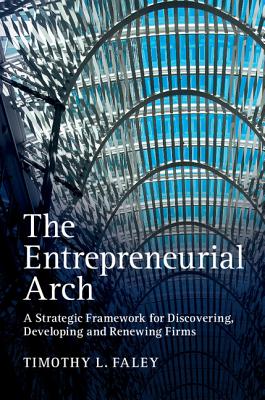 The Entrepreneurial Arch

A Strategic Framework for Discovering, Developing and Renewing Firms

TIMOTHY L. FALEY